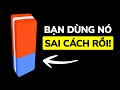 BẠN DÙNG NÓ
SAI CÁCH RỒI!